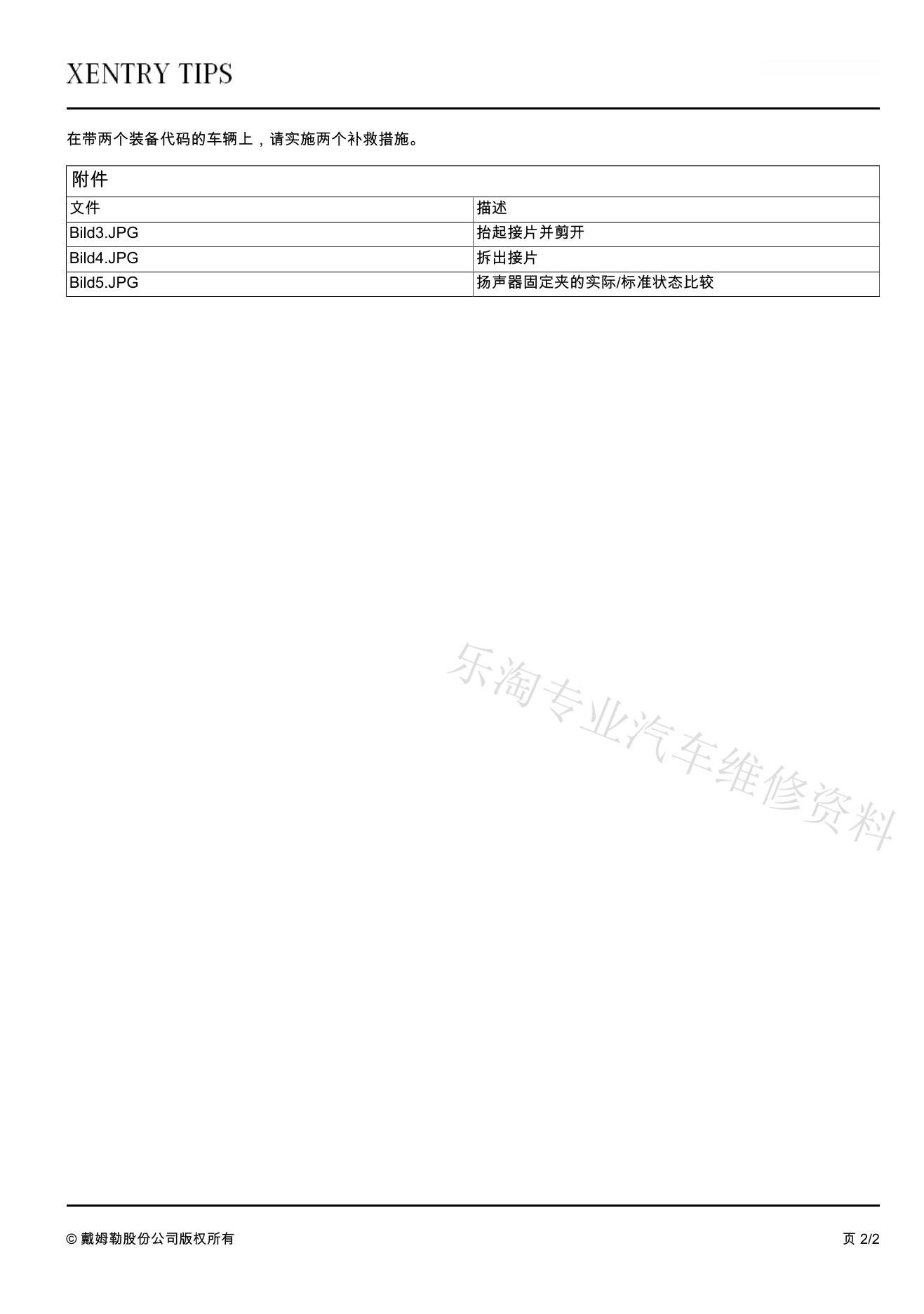 XENTRY TIPS

在带两个装备代码的车辆上，请实施两个补救措施。

附件

| 文件 | 描述 |
|---|---|
| Bild3.JPG | 抬起接片并剪开 |
| Bild4.JPG | 拆出接片 |
| Bild5.JPG | 扬声器固定夹的实际/标准状态比较 |

乐淘专业汽车维修资料

© 戴姆勒股份公司版权所有

页 2/2